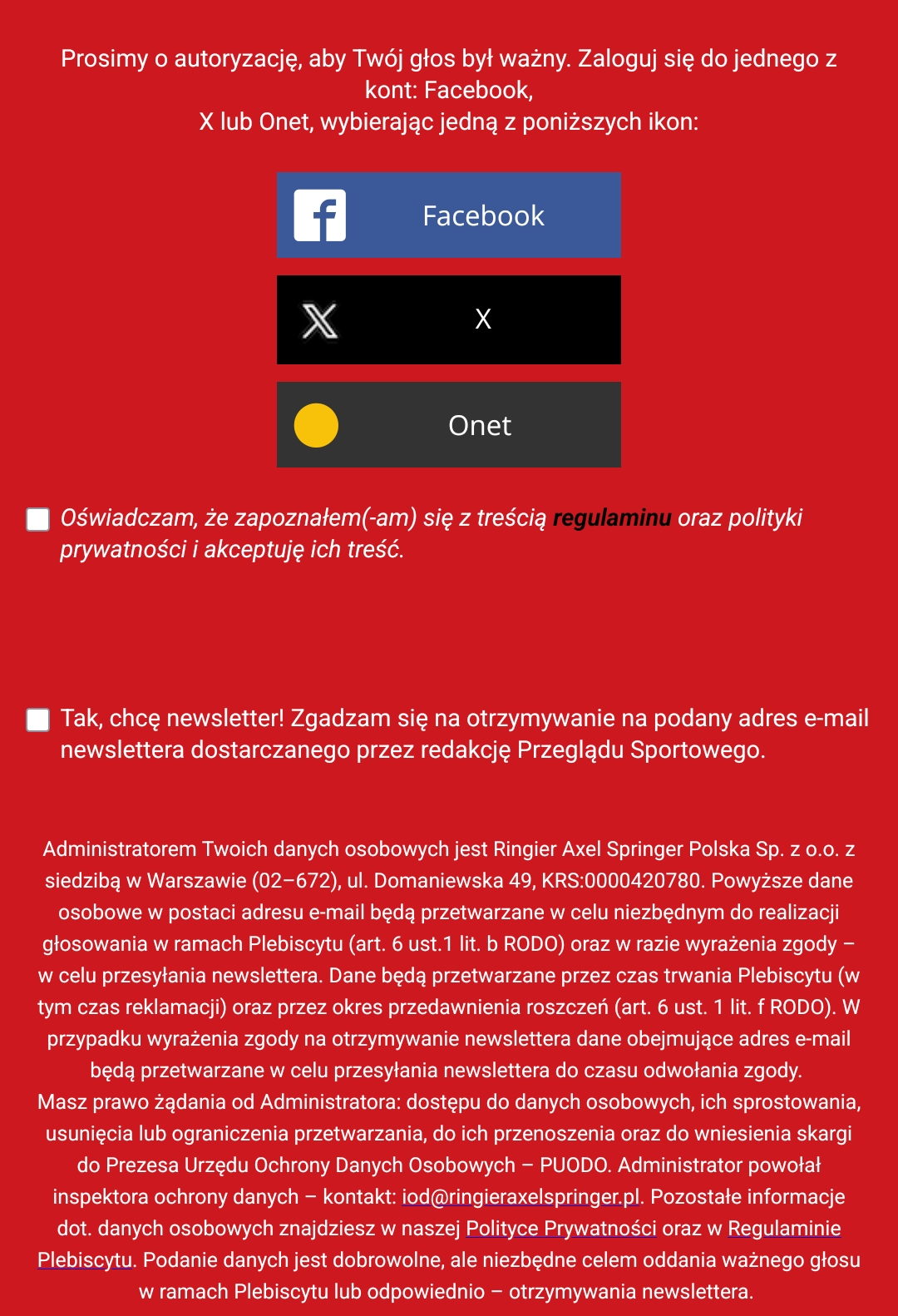 Prosimy o autoryzację, aby Twój głos był ważny. Zaloguj się do jednego z kont: Facebook,
X lub Onet, wybierając jedną z poniższych ikon:

Facebook

X

Onet

Oświadczam, że zapoznałem(-am) się z treścią regulaminu oraz polityki prywatności i akceptuję ich treść.

Tak, chcę newsletter! Zgadzam się na otrzymywanie na podany adres e-mail newslettera dostarczanego przez redakcję Przeglądu Sportowego.

Administratorem Twoich danych osobowych jest Ringier Axel Springer Polska Sp. z o.o. z siedzibą w Warszawie (02–672), ul. Domaniewska 49, KRS:0000420780. Powyższe dane osobowe w postaci adresu e-mail będą przetwarzane w celu niezbędnym do realizacji głosowania w ramach Plebiscytu (art. 6 ust.1 lit. b RODO) oraz w razie wyrażenia zgody – w celu przesyłania newslettera. Dane będą przetwarzane przez czas trwania Plebiscytu (w tym czas reklamacji) oraz przez okres przedawnienia roszczeń (art. 6 ust. 1 lit. f RODO). W przypadku wyrażenia zgody na otrzymywanie newslettera dane obejmujące adres e-mail będą przetwarzane w celu przesyłania newslettera do czasu odwołania zgody.
Masz prawo żądania od Administratora: dostępu do danych osobowych, ich sprostowania, usunięcia lub ograniczenia przetwarzania, do ich przenoszenia oraz do wniesienia skargi do Prezesa Urzędu Ochrony Danych Osobowych – PUODO. Administrator powołał inspektora ochrony danych – kontakt: iod@ringieraxelspringer.pl. Pozostałe informacje dot. danych osobowych znajdziesz w naszej Polityce Prywatności oraz w Regulaminie Plebiscytu. Podanie danych jest dobrowolne, ale niezbędne celem oddania ważnego głosu w ramach Plebiscytu lub odpowiednio – otrzymywania newslettera.